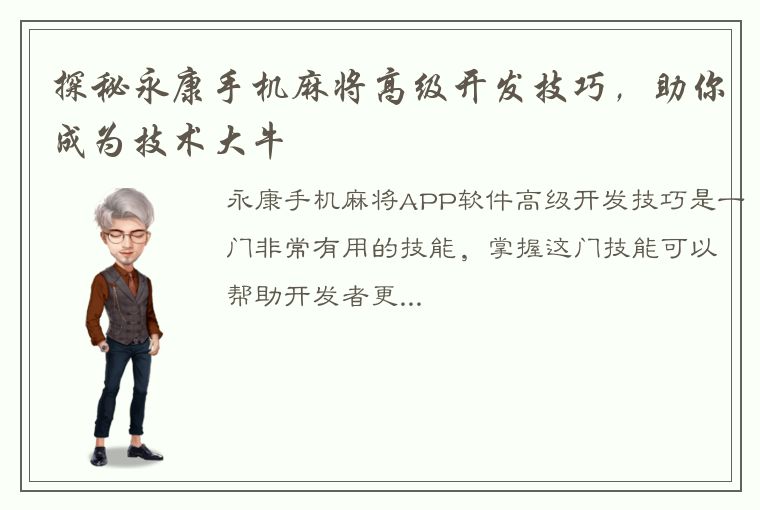 探秘永康手机麻将高级开发技巧，助你成为技术大牛

永康手机麻将APP软件高级开发技巧是一门非常有用的技能，掌握这门技能可以帮助开发者更...